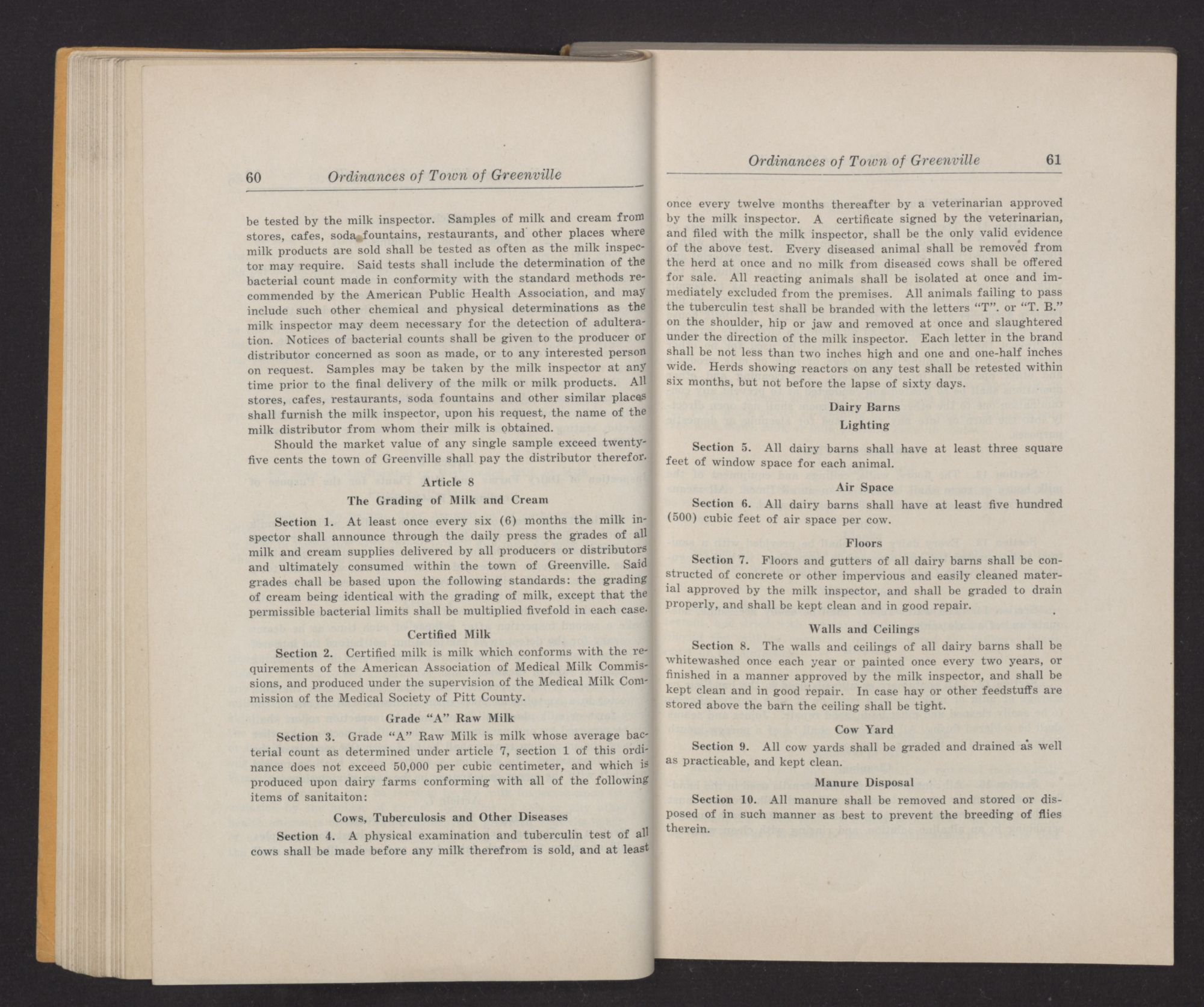 60 Ordinances of Town of Greenville

be tested by the milk inspector. Samples of milk and cream from stores, cafes, soda fountains, restaurants, and other places where milk products are sold shall be tested as often as the milk inspector may require. Said tests shall include the determination of the bacterial count made in conformity with the standard methods recommended by the American Public Health Association, and may include such other chemical and physical determinations as the milk inspector may deem necessary for the detection of adulteration. Notices of bacterial counts shall be given to the producer or distributor concerned as soon as made, or to any interested person on request. Samples may be taken by the milk inspector at any time prior to the final delivery of the milk or milk products. All stores, cafes, restaurants, soda fountains and other similar places shall furnish the milk inspector, upon his request, the name of the milk distributor from whom their milk is obtained.

Should the market value of any single sample exceed twenty-five cents the town of Greenville shall pay the distributor therefor.

Article 8

The Grading of Milk and Cream

Section 1. At least once every six (6) months the milk inspector shall announce through the daily press the grades of all milk and cream supplies delivered by all producers or distributors and ultimately consumed within the town of Greenville. Said grades chall be based upon the following standards: the grading of cream being identical with the grading of milk, except that the permissible bacterial limits shall be multiplied fivefold in each case.

Certified Milk

Section 2. Certified milk is milk which conforms with the requirements of the American Association of Medical Milk Commissions, and produced under the supervision of the Medical Milk Commission of the Medical Society of Pitt County.

Grade "A" Raw Milk

Section 3. Grade "A" Raw Milk is milk whose average bacterial count as determined under article 7, section 1 of this ordinance does not exceed 50,000 per cubic centimeter, and which is produced upon dairy farms conforming with all of the following items of sanitaiton:

Cows, Tuberculosis and Other Diseases

Section 4. A physical examination and tuberculin test of all cows shall be made before any milk therefrom is sold, and at least

Ordinances of Town of Greenville 61

once every twelve months thereafter by a veterinarian approved by the milk inspector. A certificate signed by the veterinarian, and filed with the milk inspector, shall be the only valid evidence of the above test. Every diseased animal shall be removed from the herd at once and no milk from diseased cows shall be offered for sale. All reacting animals shall be isolated at once and immediately excluded from the premises. All animals failing to pass the tuberculin test shall be branded with the letters "T". or "T. B." on the shoulder, hip or jaw and removed at once and slaughtered under the direction of the milk inspector. Each letter in the brand shall be not less than two inches high and one and one-half inches wide. Herds showing reactors on any test shall be retested within six months, but not before the lapse of sixty days.

Dairy Barns

Lighting

Section 5. All dairy barns shall have at least three square feet of window space for each animal.

Air Space

Section 6. All dairy barns shall have at least five hundred (500) cubic feet of air space per cow.

Floors

Section 7. Floors and gutters of all dairy barns shall be constructed of concrete or other impervious and easily cleaned material approved by the milk inspector, and shall be graded to drain properly, and shall be kept clean and in good repair.

Walls and Ceilings

Section 8. The walls and ceilings of all dairy barns shall be whitewashed once each year or painted once every two years, or finished in a manner approved by the milk inspector, and shall be kept clean and in good repair. In case hay or other feedstuffs are stored above the barn the ceiling shall be tight.

Cow Yard

Section 9. All cow yards shall be graded and drained as well as practicable, and kept clean.

Manure Disposal

Section 10. All manure shall be removed and stored or disposed of in such manner as best to prevent the breeding of flies therein.